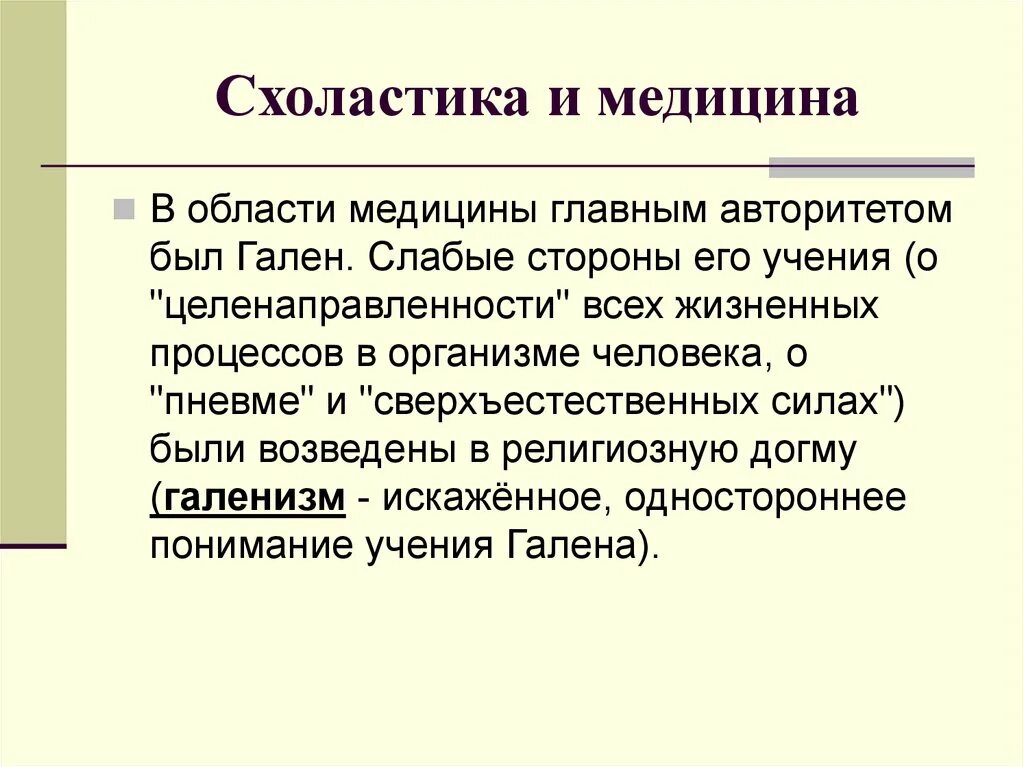 Схоластика и медицина

В области медицины главным авторитетом был Гален. Слабые стороны его учения (о "целенаправленности" всех жизненных процессов в организме человека, о "пневме" и "сверхъестественных силах") были возведены в религиозную догму (галенизм - искажённое, одностороннее понимание учения Галена).